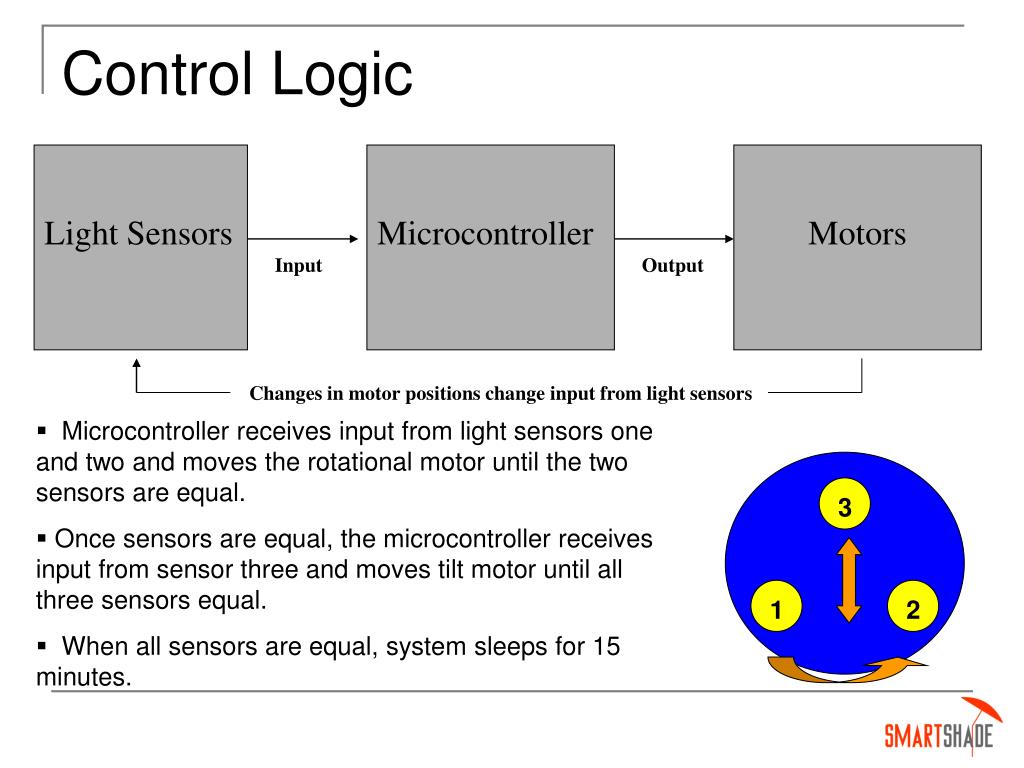 Control Logic

Light Sensors

Input

Microcontroller

Output

Motors

Changes in motor positions change input from light sensors

▪ Microcontroller receives input from light sensors one and two and moves the rotational motor until the two sensors are equal.

▪ Once sensors are equal, the microcontroller receives input from sensor three and moves tilt motor until all three sensors equal.

▪ When all sensors are equal, system sleeps for 15 minutes.

3

1

2

SMARTSHADE